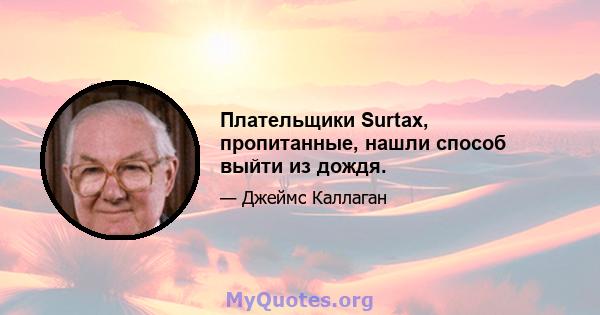 Плательщики Surtax, пропитанные, нашли способ выйти из дождя.

— Джеймс Каллаган

MyQuotes.org